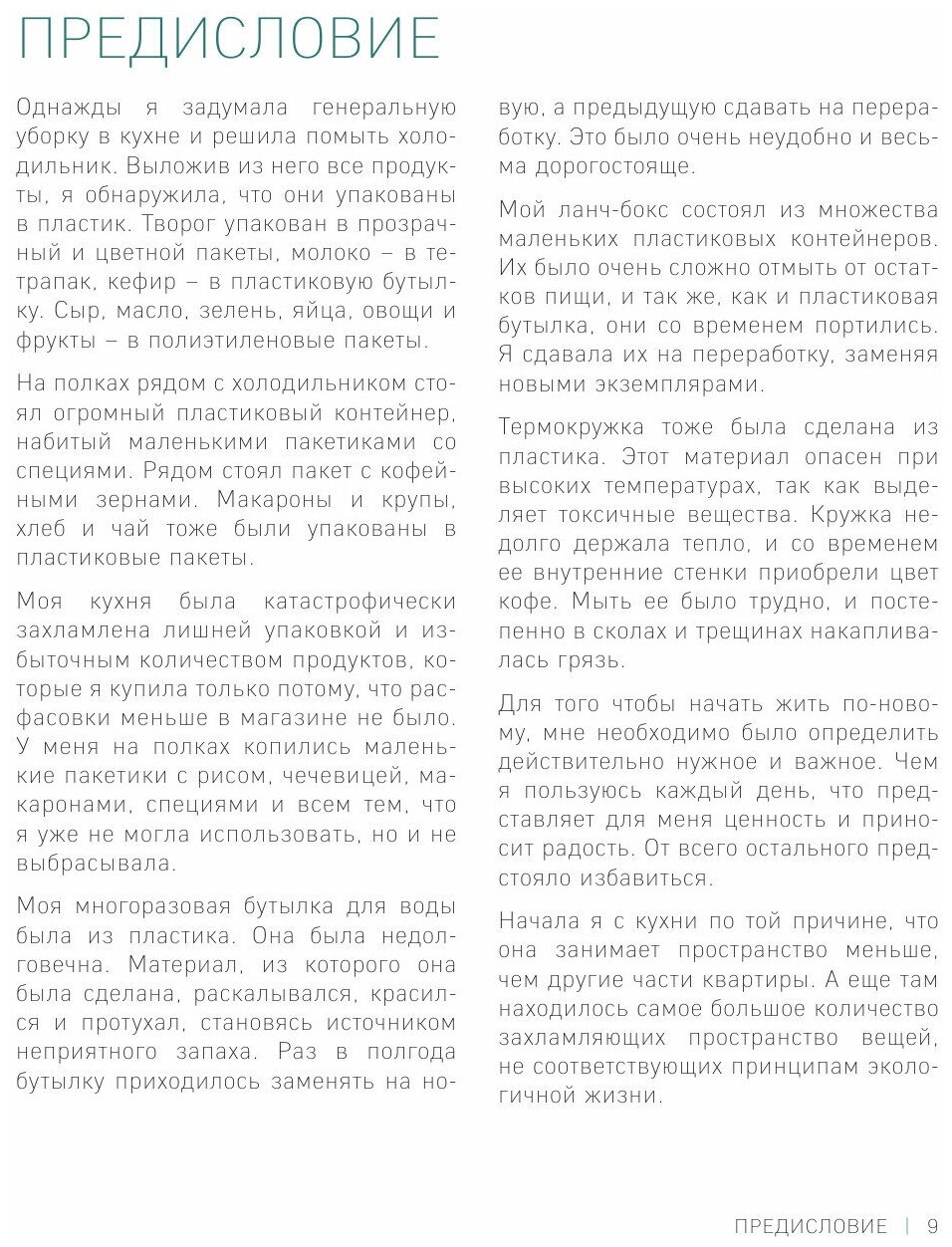 ПРЕДИСЛОВИЕ

Однажды я задумала генеральную уборку в кухне и решила помыть холодильник. Выложив из него все продукты, я обнаружила, что они упакованы в пластик. Творог упакован в прозрачный и цветной пакеты, молоко – в тетрапак, кефир – в пластиковую бутылку. Сыр, масло, зелень, яйца, овощи и фрукты – в полиэтиленовые пакеты.

На полках рядом с холодильником стоял огромный пластиковый контейнер, набитый маленькими пакетиками со специями. Рядом стоял пакет с кофейными зернами. Макароны и крупы, хлеб и чай тоже были упакованы в пластиковые пакеты.

Моя кухня была катастрофически захламлена лишней упаковкой и избыточным количеством продуктов, которые я купила только потому, что расфасовки меньше в магазине не было. У меня на полках копились маленькие пакетики с рисом, чечевицей, макаронами, специями и всем тем, что я уже не могла использовать, но и не выбрасывала.

Моя многоразовая бутылка для воды была из пластика. Она была недолговечна. Материал, из которого она была сделана, раскалывался, красился и протухал, становясь источником неприятного запаха. Раз в полгода бутылку приходилось заменять на новую, а предыдущую сдавать на переработку. Это было очень неудобно и весьма дорогостояще.

Мой ланч-бокс состоял из множества маленьких пластиковых контейнеров. Их было очень сложно отмыть от остатков пищи, и так же, как и пластиковая бутылка, они со временем портились. Я сдавала их на переработку, заменяя новыми экземплярами.

Термокружка тоже была сделана из пластика. Этот материал опасен при высоких температурах, так как выделяет токсичные вещества. Кружка недолго держала тепло, и со временем ее внутренние стенки приобрели цвет кофе. Мыть ее было трудно, и постепенно в сколах и трещинах накапливалась грязь.

Для того чтобы начать жить по-новому, мне необходимо было определить действительно нужное и важное. Чем я пользуюсь каждый день, что представляет для меня ценность и приносит радость. От всего остального предстояло избавиться.

Начала я с кухни по той причине, что она занимает пространство меньше, чем другие части квартиры. А еще там находилось самое большое количество захламляющих пространство вещей, не соответствующих принципам экологичной жизни.

ПРЕДИСЛОВИЕ | 9